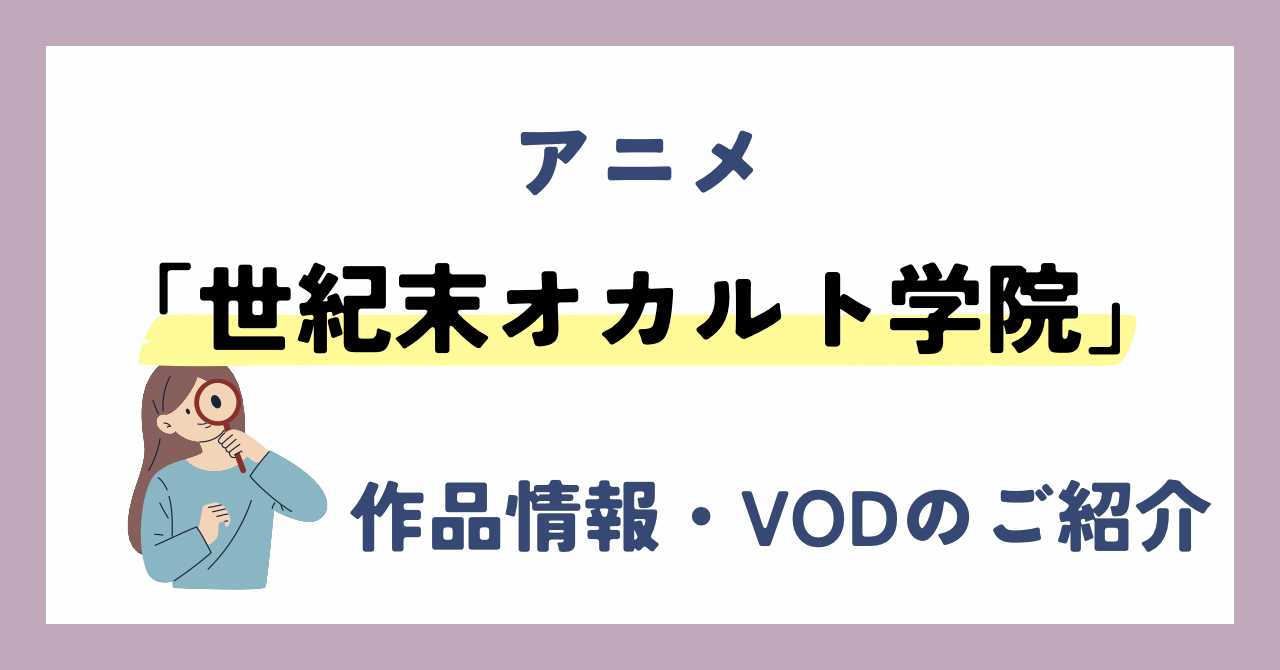 アニメ

「世紀末オカルト学院」

作品情報・VODのご紹介